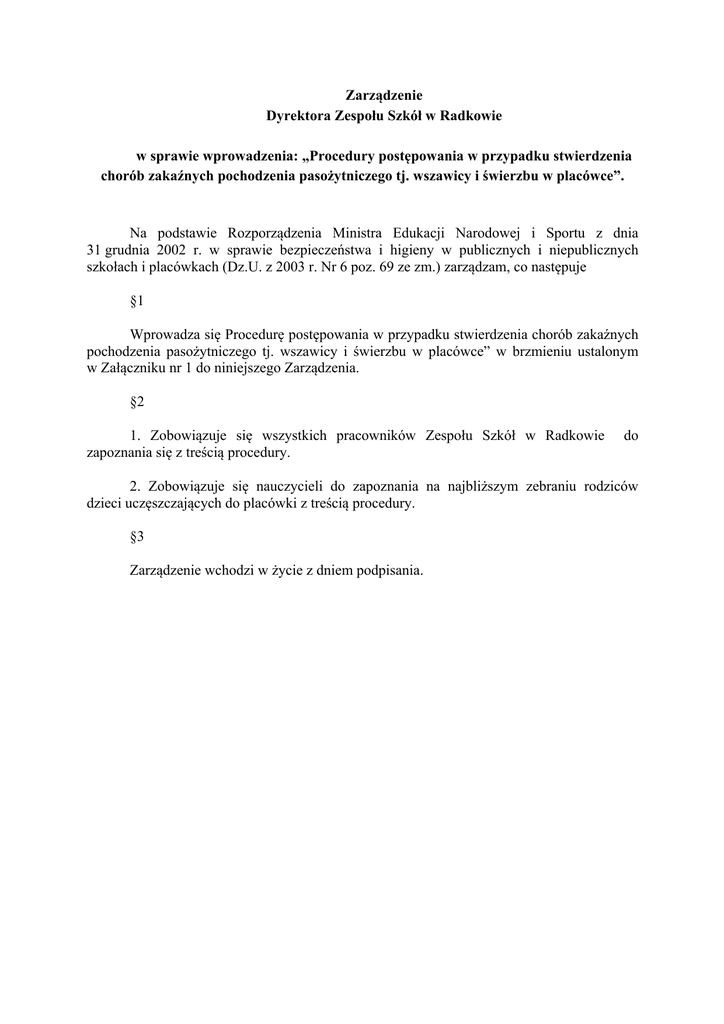 Zarządzenie
Dyrektora Zespołu Szkół w Radkowie

w sprawie wprowadzenia: „Procedury postępowania w przypadku stwierdzenia chorób zakaźnych pochodzenia pasożytniczego tj. wszawicy i świerzbu w placówce”.

Na podstawie Rozporządzenia Ministra Edukacji Narodowej i Sportu z dnia 31 grudnia 2002 r. w sprawie bezpieczeństwa i higieny w publicznych i niepublicznych szkołach i placówkach (Dz.U. z 2003 r. Nr 6 poz. 69 ze zm.) zarządzam, co następuje

§1

Wprowadza się Procedurę postępowania w przypadku stwierdzenia chorób zakaźnych pochodzenia pasożytniczego tj. wszawicy i świerzbu w placówce” w brzmieniu ustalonym w Załączniku nr 1 do niniejszego Zarządzenia.

§2

1. Zobowiązuje się wszystkich pracowników Zespołu Szkół w Radkowie do zapoznania się z treścią procedury.

2. Zobowiązuje się nauczycieli do zapoznania na najbliższym zebraniu rodziców dzieci uczęszczających do placówki z treścią procedury.

§3

Zarządzenie wchodzi w życie z dniem podpisania.